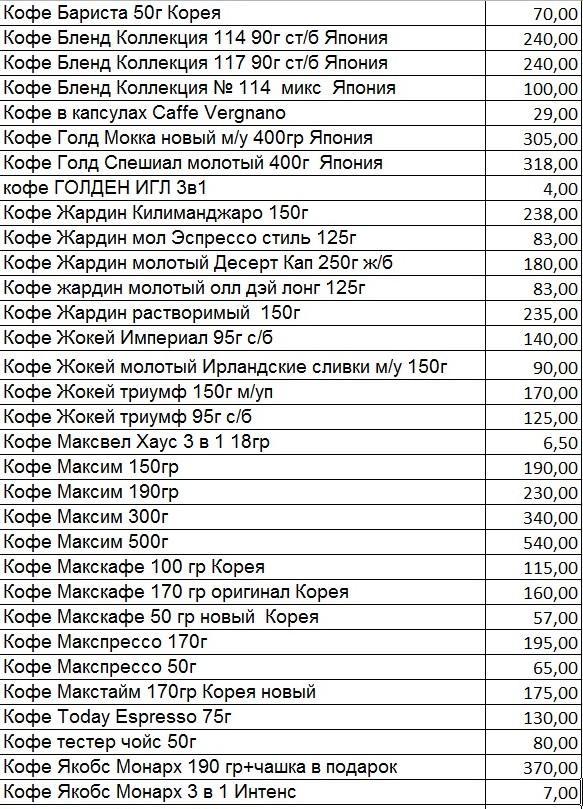 | | |
|---|---|
| Кофе Бариста 50г Корея | 70,00 |
| Кофе Бленд Коллекция 114 90г ст/б Япония | 240,00 |
| Кофе Бленд Коллекция 117 90г ст/б Япония | 240,00 |
| Кофе Бленд Коллекция № 114 микс Япония | 100,00 |
| Кофе в капсулах Caffe Vergnano | 29,00 |
| Кофе Голд Мокка новый м/у 400гр Япония | 305,00 |
| Кофе Голд Спешиал молотый 400г Япония | 318,00 |
| кофе ГОЛДЕН ИГЛ 3в1 | 4,00 |
| Кофе Жардин Килиманджаро 150г | 238,00 |
| Кофе Жардин мол Эспрессо стиль 125г | 83,00 |
| Кофе Жардин молотый Десерт Кап 250г ж/б | 180,00 |
| Кофе жардин молотый олл дэй лонг 125г | 83,00 |
| Кофе Жардин растворимый 150г | 235,00 |
| Кофе Жокей Империал 95г с/б | 140,00 |
| Кофе Жокей молотый Ирландские сливки м/у 150г | 90,00 |
| Кофе Жокей триумф 150г м/уп | 170,00 |
| Кофе Жокей триумф 95г с/б | 125,00 |
| Кофе Максвел Хаус 3 в 1 18гр | 6,50 |
| Кофе Максим 150гр | 190,00 |
| Кофе Максим 190гр | 230,00 |
| Кофе Максим 300г | 340,00 |
| Кофе Максим 500г | 540,00 |
| Кофе Макскафе 100 гр Корея | 115,00 |
| Кофе Макскафе 170 гр оригинал Корея | 160,00 |
| Кофе Макскафе 50 гр новый Корея | 57,00 |
| Кофе Макспрессо 170г | 195,00 |
| Кофе Макспрессо 50г | 65,00 |
| Кофе Макстайм 170гр Корея новый | 175,00 |
| Кофе Today Espresso 75г | 130,00 |
| Кофе тестер чойс 50г | 80,00 |
| Кофе Якобс Монарх 190 гр+чашка в подарок | 370,00 |
| Кофе Якобс Монарх 3 в 1 Интенс | 7,00 |